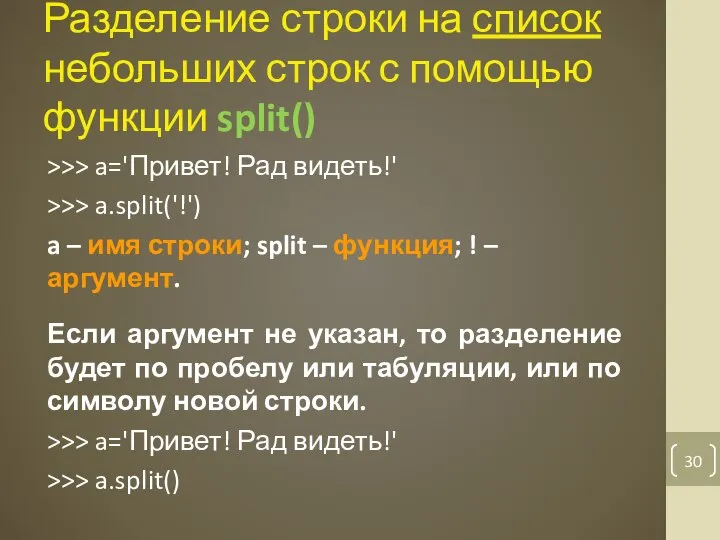 Разделение строки на список небольших строк с помощью функции split()

>>> a='Привет! Рад видеть!'

>>> a.split('!')

a – имя строки; split – функция; ! – аргумент.

Если аргумент не указан, то разделение будет по пробелу или табуляции, или по символу новой строки.

>>> a='Привет! Рад видеть!'

>>> a.split()

30